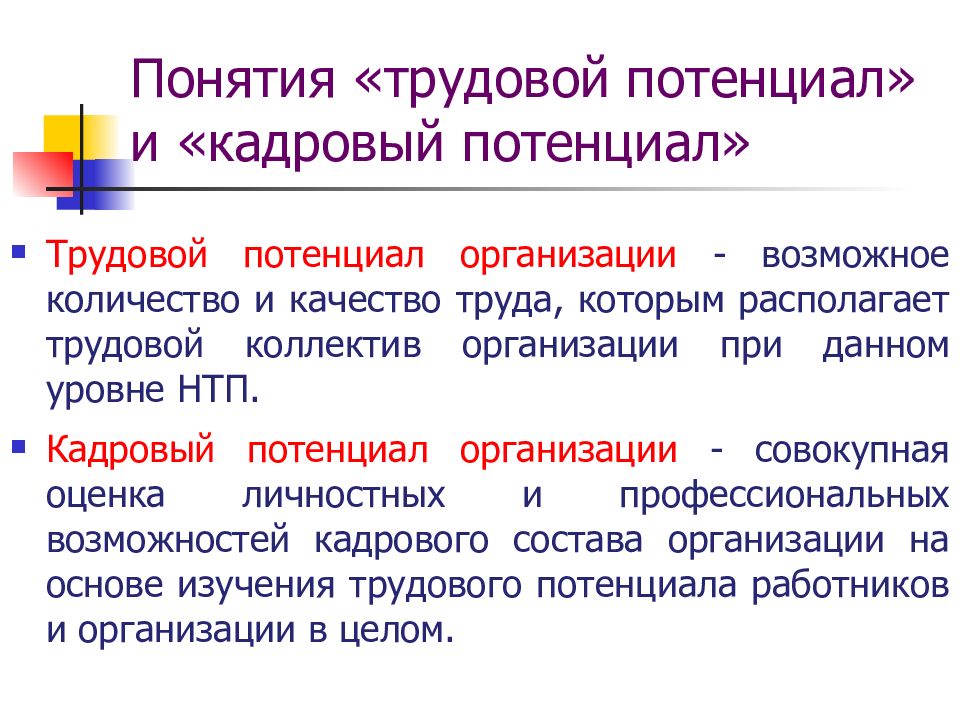 Понятия «трудовой потенциал» и «кадровый потенциал»

Трудовой потенциал организации - возможное количество и качество труда, которым располагает трудовой коллектив организации при данном уровне НТП.

Кадровый потенциал организации - совокупная оценка личностных и профессиональных возможностей кадрового состава организации на основе изучения трудового потенциала работников и организации в целом.